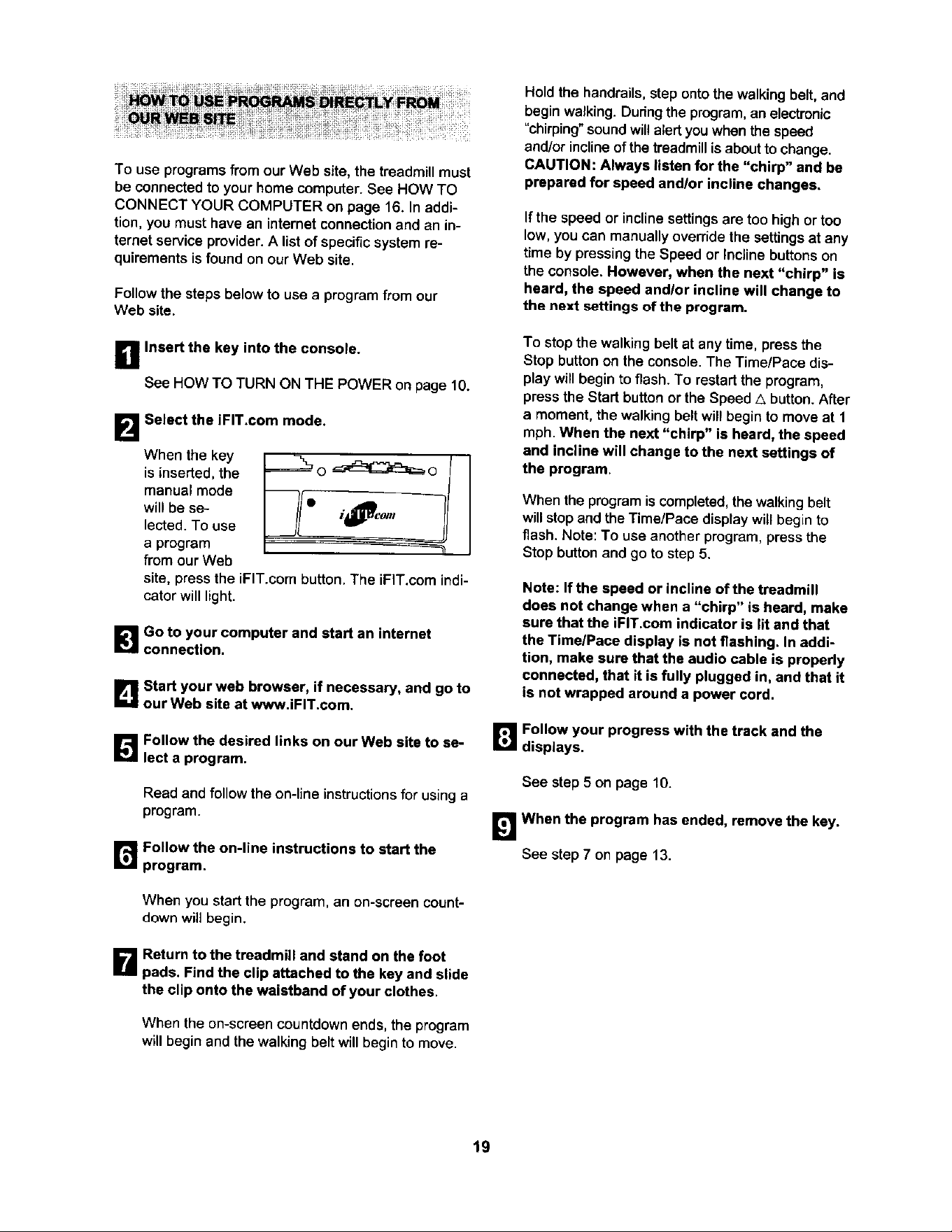 HOW TO USE PROGRAMS DIRECTLY FROM OUR WEB SITE

To use programs from our Web site, the treadmill must be connected to your home computer. See HOW TO CONNECT YOUR COMPUTER on page 16. In addition, you must have an internet connection and an internet service provider. A list of specific system requirements is found on our Web site.

Follow the steps below to use a program from our Web site.

1 Insert the key into the console.

See HOW TO TURN ON THE POWER on page 10.

2 Select the iFIT.com mode.

When the key is inserted, the manual mode will be selected. To use a program from our Web site, press the iFIT.com button. The iFIT.com indicator will light.

3 Go to your computer and start an internet connection.

4 Start your web browser, if necessary, and go to our Web site at www.iFIT.com.

5 Follow the desired links on our Web site to select a program.

Read and follow the on-line instructions for using a program.

6 Follow the on-line instructions to start the program.

When you start the program, an on-screen countdown will begin.

7 Return to the treadmill and stand on the foot pads. Find the clip attached to the key and slide the clip onto the waistband of your clothes.

When the on-screen countdown ends, the program will begin and the walking belt will begin to move.

Hold the handrails, step onto the walking belt, and begin walking. During the program, an electronic "chirping" sound will alert you when the speed and/or incline of the treadmill is about to change. CAUTION: Always listen for the "chirp" and be prepared for speed and/or incline changes.

If the speed or incline settings are too high or too low, you can manually override the settings at any time by pressing the Speed or Incline buttons on the console. However, when the next "chirp" is heard, the speed and/or incline will change to the next settings of the program.

To stop the walking belt at any time, press the Stop button on the console. The Time/Pace display will begin to flash. To restart the program, press the Start button or the Speed △ button. After a moment, the walking belt will begin to move at 1 mph. When the next "chirp" is heard, the speed and incline will change to the next settings of the program.

When the program is completed, the walking belt will stop and the Time/Pace display will begin to flash. Note: To use another program, press the Stop button and go to step 5.

Note: If the speed or incline of the treadmill does not change when a "chirp" is heard, make sure that the iFIT.com indicator is lit and that the Time/Pace display is not flashing. In addition, make sure that the audio cable is properly connected, that it is fully plugged in, and that it is not wrapped around a power cord.

8 Follow your progress with the track and the displays.

See step 5 on page 10.

9 When the program has ended, remove the key.

See step 7 on page 13.

19